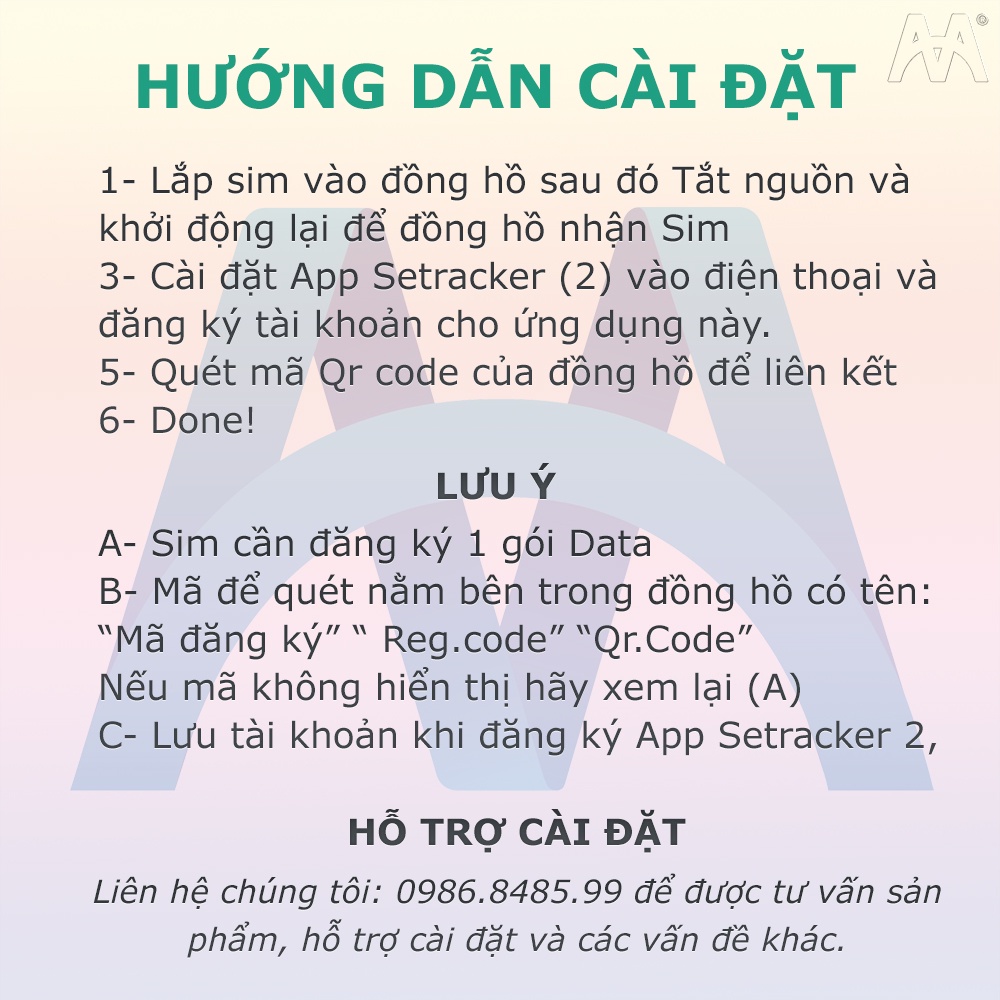 HƯỚNG DẪN CÀI ĐẶT

1- Lắp sim vào đồng hồ sau đó Tắt nguồn và khởi động lại để đồng hồ nhận Sim
3- Cài đặt App Setracker (2) vào điện thoại và đăng ký tài khoản cho ứng dụng này.
5- Quét mã Qr code của đồng hồ để liên kết
6- Done!

LƯU Ý

A- Sim cần đăng ký 1 gói Data
B- Mã để quét nằm bên trong đồng hồ có tên: “Mã đăng ký” “ Reg.code” “Qr.Code”
Nếu mã không hiển thị hãy xem lại (A)
C- Lưu tài khoản khi đăng ký App Setracker 2,

HỖ TRỢ CÀI ĐẶT

Liên hệ chúng tôi: 0986.8485.99 để được tư vấn sản phẩm, hỗ trợ cài đặt và các vấn đề khác.